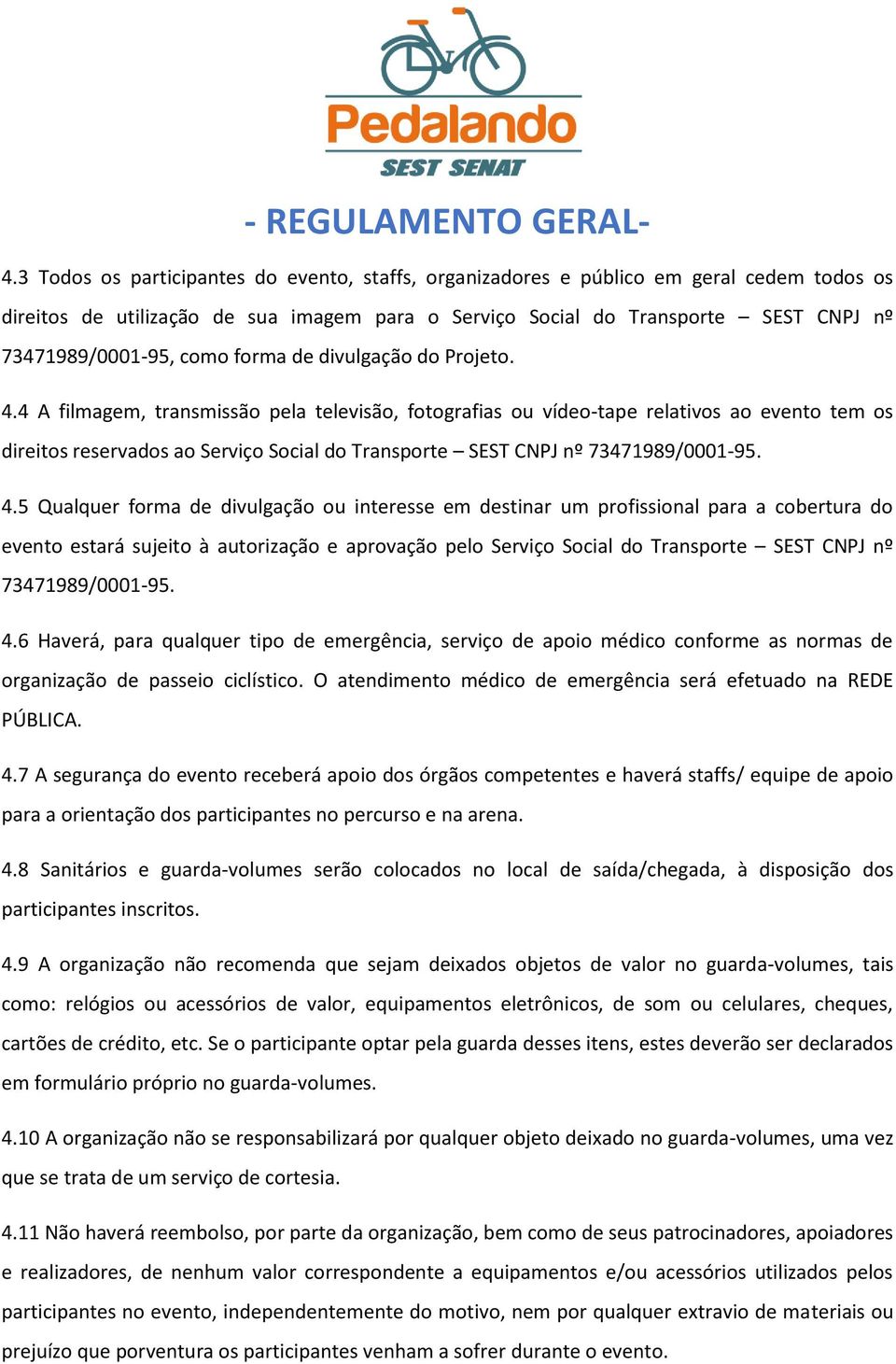 Pedalando
SEST SENAT

- REGULAMENTO GERAL-

4.3 Todos os participantes do evento, staffs, organizadores e público em geral cedem todos os direitos de utilização de sua imagem para o Serviço Social do Transporte – SEST CNPJ nº 73471989/0001-95, como forma de divulgação do Projeto.

4.4 A filmagem, transmissão pela televisão, fotografias ou vídeo-tape relativos ao evento tem os direitos reservados ao Serviço Social do Transporte – SEST CNPJ nº 73471989/0001-95.

4.5 Qualquer forma de divulgação ou interesse em destinar um profissional para a cobertura do evento estará sujeito à autorização e aprovação pelo Serviço Social do Transporte – SEST CNPJ nº 73471989/0001-95.

4.6 Haverá, para qualquer tipo de emergência, serviço de apoio médico conforme as normas de organização de passeio ciclístico. O atendimento médico de emergência será efetuado na REDE PÚBLICA.

4.7 A segurança do evento receberá apoio dos órgãos competentes e haverá staffs/ equipe de apoio para a orientação dos participantes no percurso e na arena.

4.8 Sanitários e guarda-volumes serão colocados no local de saída/chegada, à disposição dos participantes inscritos.

4.9 A organização não recomenda que sejam deixados objetos de valor no guarda-volumes, tais como: relógios ou acessórios de valor, equipamentos eletrônicos, de som ou celulares, cheques, cartões de crédito, etc. Se o participante optar pela guarda desses itens, estes deverão ser declarados em formulário próprio no guarda-volumes.

4.10 A organização não se responsabilizará por qualquer objeto deixado no guarda-volumes, uma vez que se trata de um serviço de cortesia.

4.11 Não haverá reembolso, por parte da organização, bem como de seus patrocinadores, apoiadores e realizadores, de nenhum valor correspondente a equipamentos e/ou acessórios utilizados pelos participantes no evento, independentemente do motivo, nem por qualquer extravio de materiais ou prejuízo que porventura os participantes venham a sofrer durante o evento.